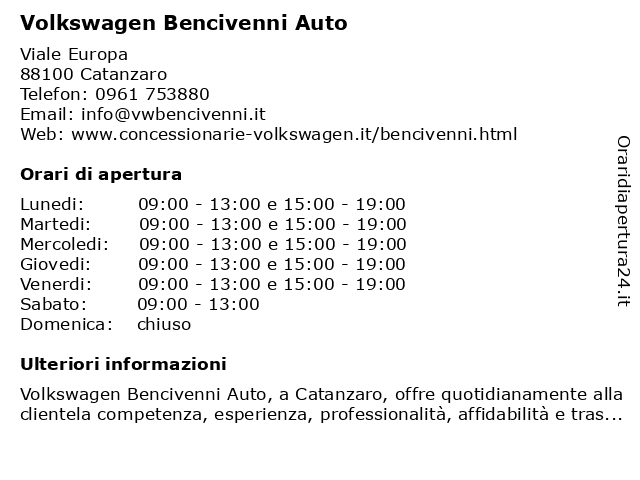 Volkswagen Bencivenni Auto

Viale Europa
88100 Catanzaro
Telefon: 0961 753880
Email: info@vwbencivenni.it
Web: www.concessionarie-volkswagen.it/bencivenni.html

Orari di apertura

| | |
|---|---|
| Lunedi: | 09:00 - 13:00 e 15:00 - 19:00 |
| Martedi: | 09:00 - 13:00 e 15:00 - 19:00 |
| Mercoledi: | 09:00 - 13:00 e 15:00 - 19:00 |
| Giovedi: | 09:00 - 13:00 e 15:00 - 19:00 |
| Venerdi: | 09:00 - 13:00 e 15:00 - 19:00 |
| Sabato: | 09:00 - 13:00 |
| Domenica: | chiuso |

Ulteriori informazioni

Volkswagen Bencivenni Auto, a Catanzaro, offre quotidianamente alla clientela competenza, esperienza, professionalità, affidabilità e tras...

Oraridiapertura24.it